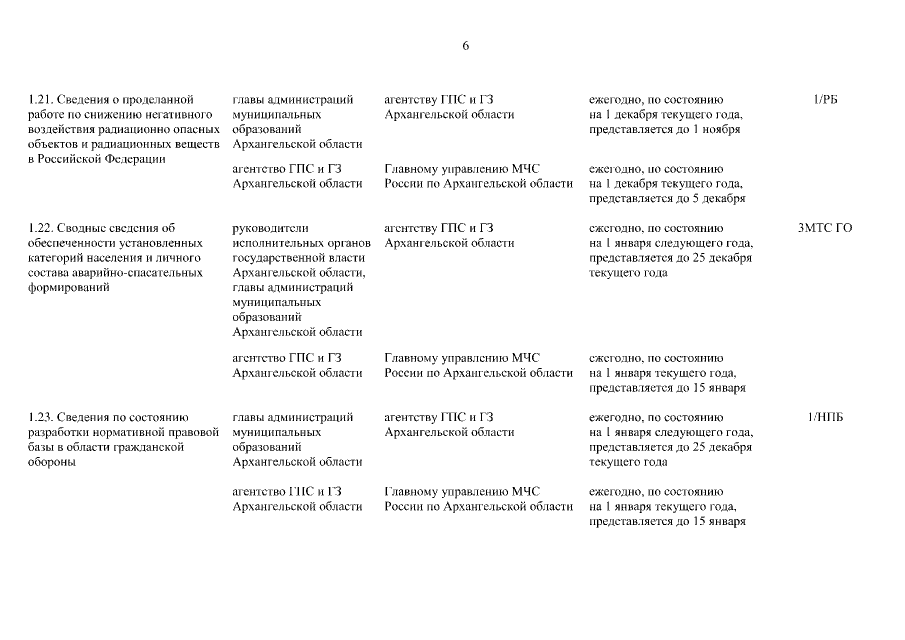 6

| | | | | |
|---|---|---|---|---|
| 1.21. Сведения о проделанной работе по снижению негативного воздействия радиационно опасных объектов и радиационных веществ в Российской Федерации | главы администраций муниципальных образований Архангельской области | агентству ГПС и ГЗ Архангельской области | ежегодно, по состоянию на 1 декабря текущего года, представляется до 1 ноября | 1/РБ |
| | агентство ГПС и ГЗ Архангельской области | Главному управлению МЧС России по Архангельской области | ежегодно, по состоянию на 1 декабря текущего года, представляется до 5 декабря | |
| 1.22. Сводные сведения об обеспеченности установленных категорий населения и личного состава аварийно-спасательных формирований | руководители исполнительных органов государственной власти Архангельской области, главы администраций муниципальных образований Архангельской области | агентству ГПС и ГЗ Архангельской области | ежегодно, по состоянию на 1 января следующего года, представляется до 25 декабря текущего года | 3МТС ГО |
| | агентство ГПС и ГЗ Архангельской области | Главному управлению МЧС России по Архангельской области | ежегодно, по состоянию на 1 января текущего года, представляется до 15 января | |
| 1.23. Сведения по состоянию разработки нормативной правовой базы в области гражданской обороны | главы администраций муниципальных образований Архангельской области | агентству ГПС и ГЗ Архангельской области | ежегодно, по состоянию на 1 января следующего года, представляется до 25 декабря текущего года | 1/НПБ |
| | агентство ГПС и ГЗ Архангельской области | Главному управлению МЧС России по Архангельской области | ежегодно, по состоянию на 1 января текущего года, представляется до 15 января | |